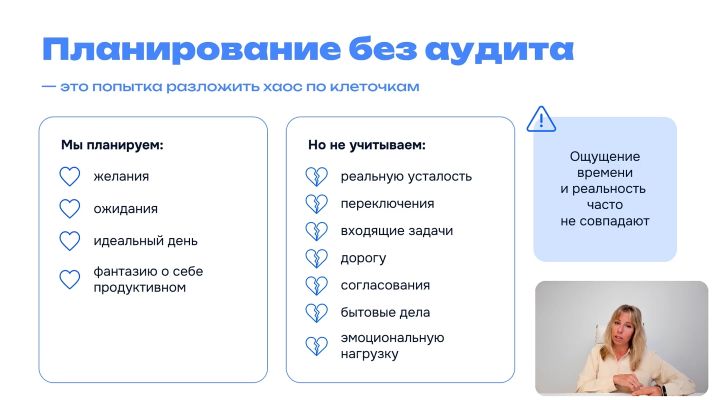 Планирование без аудита

— это попытка разложить хаос по клеточкам

Мы планируем:

желания

ожидания

идеальный день

фантазию о себе продуктивном

Но не учитываем:

реальную усталость

переключения

входящие задачи

дорогу

согласования

бытовые дела

эмоциональную нагрузку

Ощущение времени и реальность часто не совпадают